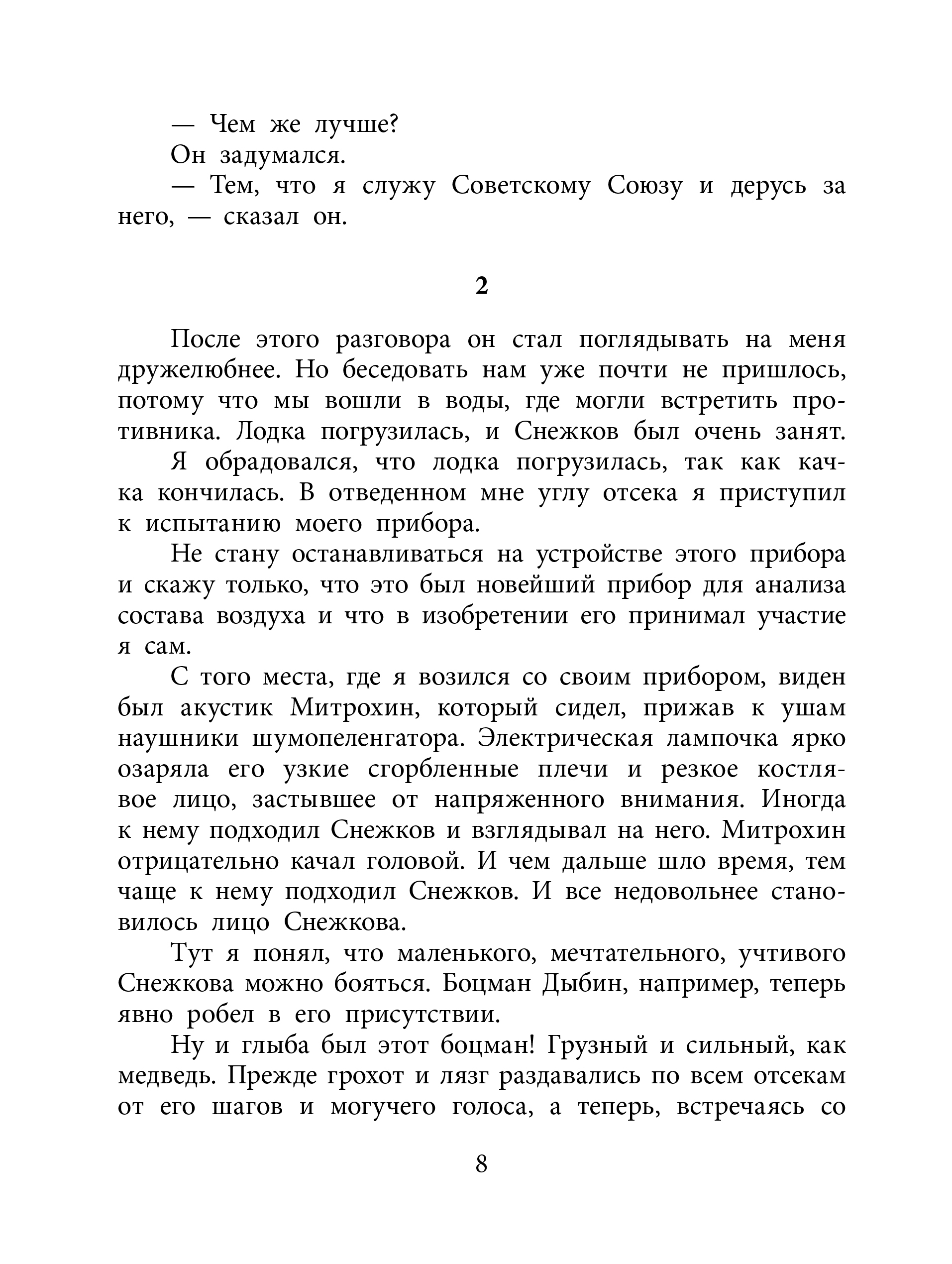 — Чем же лучше?

Он задумался.

— Тем, что я служу Советскому Союзу и дерусь за него, — сказал он.

2

После этого разговора он стал поглядывать на меня дружелюбнее. Но беседовать нам уже почти не пришлось, потому что мы вошли в воды, где могли встретить противника. Лодка погрузилась, и Снежков был очень занят.

Я обрадовался, что лодка погрузилась, так как качка кончилась. В отведенном мне углу отсека я приступил к испытанию моего прибора.

Не стану останавливаться на устройстве этого прибора и скажу только, что это был новейший прибор для анализа состава воздуха и что в изобретении его принимал участие я сам.

С того места, где я возился со своим прибором, виден был акустик Митрохин, который сидел, прижав к ушам наушники шумопеленгатора. Электрическая лампочка ярко озаряла его узкие сгорбленные плечи и резкое костлявое лицо, застывшее от напряженного внимания. Иногда к нему подходил Снежков и взглядывал на него. Митрохин отрицательно качал головой. И чем дальше шло время, тем чаще к нему подходил Снежков. И все недовольнее становилось лицо Снежкова.

Тут я понял, что маленького, мечтательного, учтивого Снежкова можно бояться. Боцман Дыбин, например, теперь явно робел в его присутствии.

Ну и глыба был этот боцман! Грузный и сильный, как медведь. Прежде грохот и лязг раздавались по всем отсекам от его шагов и могучего голоса, а теперь, встречаясь со

8